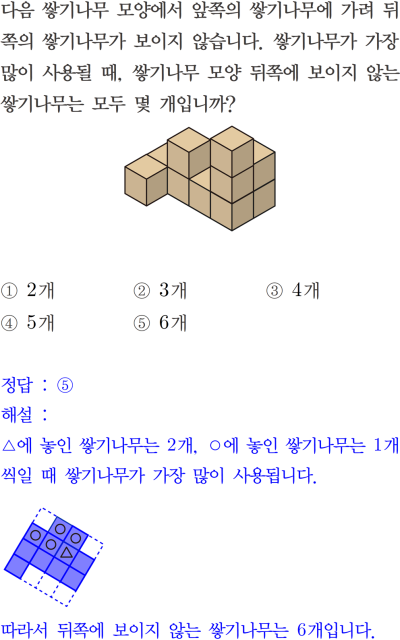 다음 쌓기나무 모양에서 앞쪽의 쌓기나무에 가려 뒤쪽의 쌓기나무가 보이지 않습니다. 쌓기나무가 가장 많이 사용될 때, 쌓기나무 모양 뒤쪽에 보이지 않는 쌓기나무는 모두 몇 개입니까?

① 2개 ② 3개 ③ 4개
④ 5개 ⑤ 6개

정답 : ⑤

해설 :

△에 놓인 쌓기나무는 2개, ○에 놓인 쌓기나무는 1개씩일 때 쌓기나무가 가장 많이 사용됩니다.

따라서 뒤쪽에 보이지 않는 쌓기나무는 6개입니다.